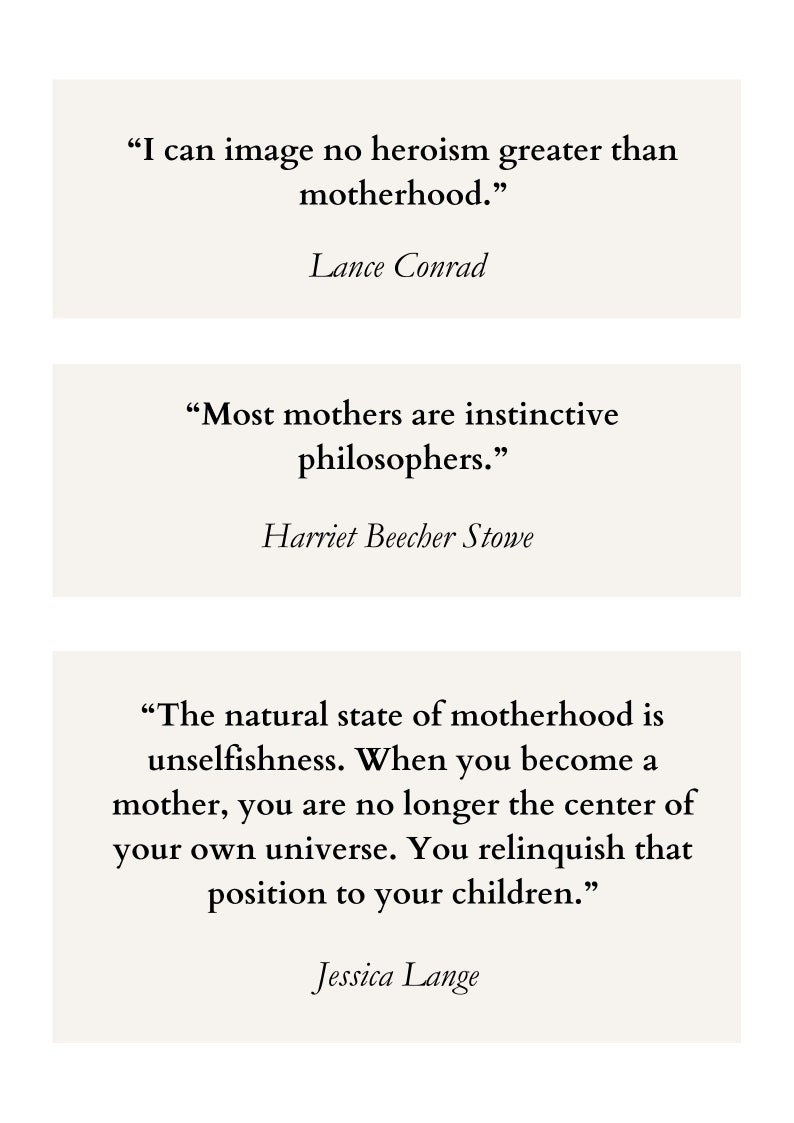 “I can image no heroism greater than motherhood.”

Lance Conrad

“Most mothers are instinctive philosophers.”

Harriet Beecher Stowe

“The natural state of motherhood is unselfishness. When you become a mother, you are no longer the center of your own universe. You relinquish that position to your children.”

Jessica Lange